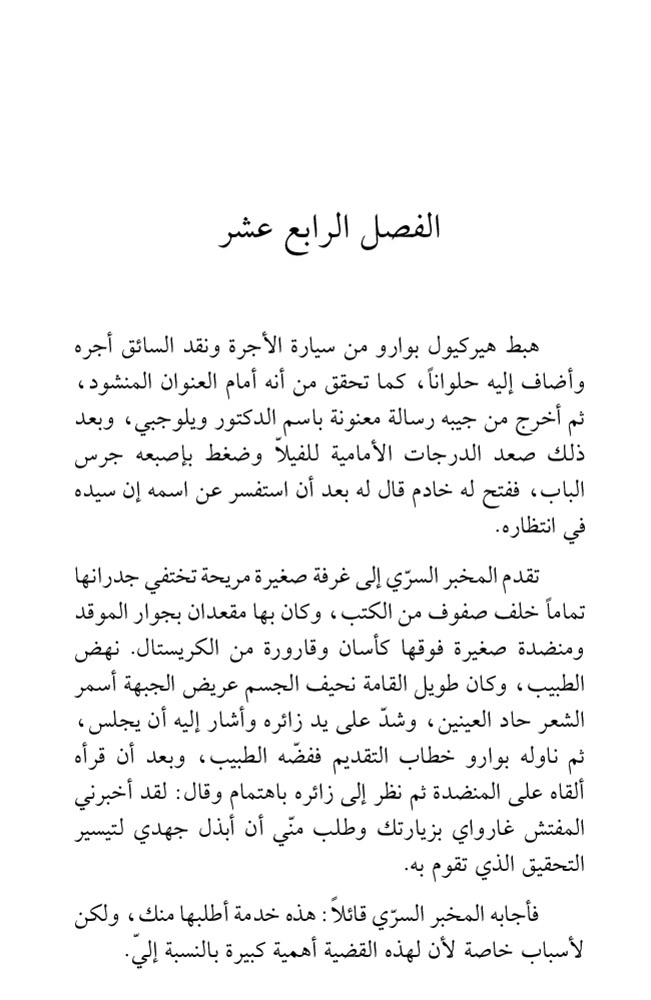 الفصل الرابع عشر

هبط هيركيول بوارو من سيارة الأجرة ونقد السائق أجره وأضاف إليه حلواناً، كما تحقق من أنه أمام العنوان المنشود، ثم أخرج من جيبه رسالة معنونة باسم الدكتور ويلوجبي، وبعد ذلك صعد الدرجات الأمامية للفيلاّ وضغط بإصبعه جرس الباب، ففتح له خادم قال له بعد أن استفسر عن اسمه إن سيده في انتظاره.

تقدم المخبر السرّي إلى غرفة صغيرة مريحة تختفي جدرانها تماماً خلف صفوف من الكتب، وكان بها مقعدان بجوار الموقد ومنضدة صغيرة فوقها كأسان وقارورة من الكريستال. نهض الطبيب، وكان طويل القامة نحيف الجسم عريض الجبهة أسمر الشعر حاد العينين، وشدّ على يد زائره وأشار إليه أن يجلس، ثم ناوله بوارو خطاب التقديم ففضّه الطبيب، وبعد أن قرأه ألقاه على المنضدة ثم نظر إلى زائره باهتمام وقال: لقد أخبرني المفتش غارواي بزيارتك وطلب منّي أن أبذل جهدي لتيسير التحقيق الذي تقوم به.

فأجابه المخبر السرّي قائلاً: هذه خدمة أطلبها منك، ولكن لأسباب خاصة لأن لهذه القضية أهمية كبيرة بالنسبة إليّ.